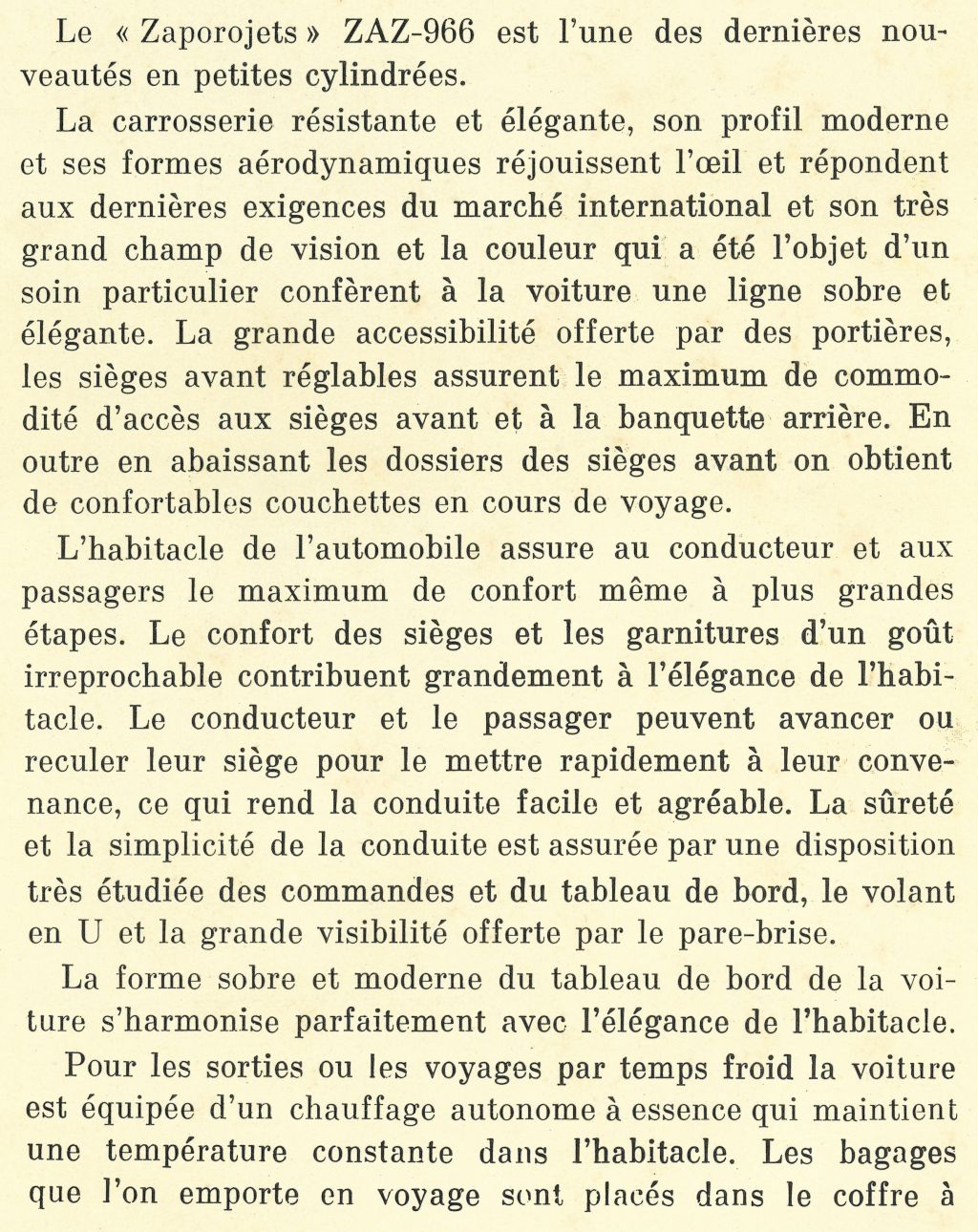 Le « Zaporojets » ZAZ-966 est l'une des dernières nouveautés en petites cylindrées.

La carrosserie résistante et élégante, son profil moderne et ses formes aérodynamiques réjouissent l'œil et répondent aux dernières exigences du marché international et son très grand champ de vision et la couleur qui a été l'objet d'un soin particulier confèrent à la voiture une ligne sobre et élégante. La grande accessibilité offerte par des portières, les sièges avant réglables assurent le maximum de commodité d'accès aux sièges avant et à la banquette arrière. En outre en abaissant les dossiers des sièges avant on obtient de confortables couchettes en cours de voyage.

L'habitacle de l'automobile assure au conducteur et aux passagers le maximum de confort même à plus grandes étapes. Le confort des sièges et les garnitures d'un goût irreprochable contribuent grandement à l'élégance de l'habitacle. Le conducteur et le passager peuvent avancer ou reculer leur siège pour le mettre rapidement à leur convenance, ce qui rend la conduite facile et agréable. La sûreté et la simplicité de la conduite est assurée par une disposition très étudiée des commandes et du tableau de bord, le volant en U et la grande visibilité offerte par le pare-brise.

La forme sobre et moderne du tableau de bord de la voiture s'harmonise parfaitement avec l'élégance de l'habitacle.

Pour les sorties ou les voyages par temps froid la voiture est équipée d'un chauffage autonome à essence qui maintient une température constante dans l'habitacle. Les bagages que l'on emporte en voyage sont placés dans le coffre à